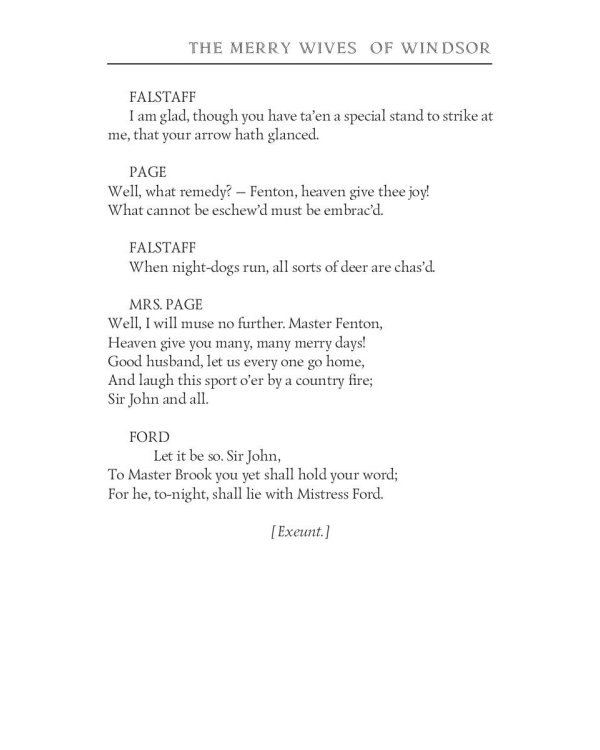 THE MERRY WIVES OF WINDSOR

FALSTAFF

I am glad, though you have ta'en a special stand to strike at me, that your arrow hath glanced.

PAGE

Well, what remedy? — Fenton, heaven give thee joy!
What cannot be eschew'd must be embrac'd.

FALSTAFF

When night-dogs run, all sorts of deer are chas'd.

MRS. PAGE

Well, I will muse no further. Master Fenton,
Heaven give you many, many merry days!
Good husband, let us every one go home,
And laugh this sport o'er by a country fire;
Sir John and all.

FORD

Let it be so. Sir John,
To Master Brook you yet shall hold your word;
For he, to-night, shall lie with Mistress Ford.

[Exeunt.]